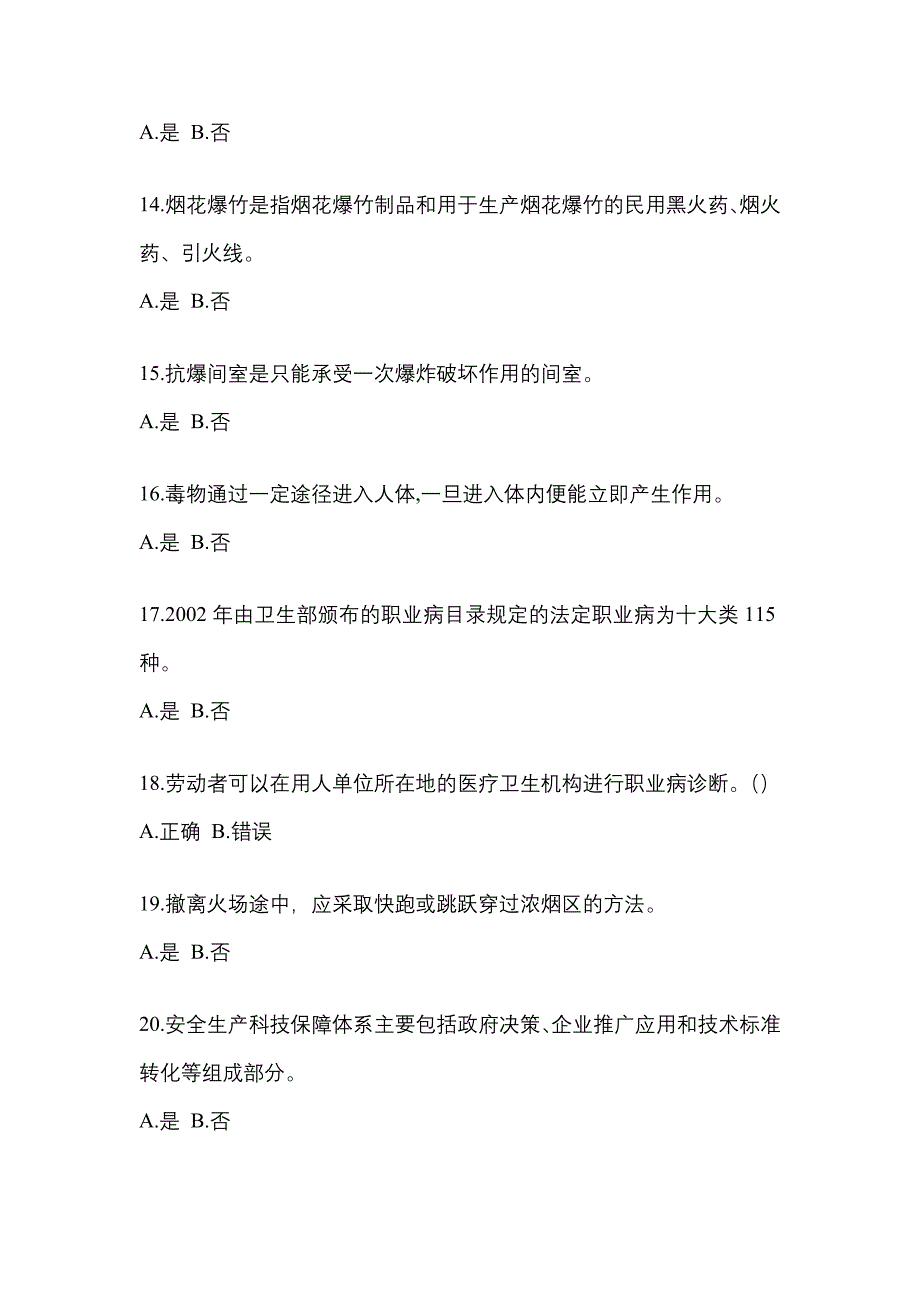 A.是 B.否

14.烟花爆竹是指烟花爆竹制品和用于生产烟花爆竹的民用黑火药、烟火药、引火线。

A.是 B.否

15.抗爆间室是只能承受一次爆炸破坏作用的间室。

A.是 B.否

16.毒物通过一定途径进入人体,一旦进入体内便能立即产生作用。

A.是 B.否

17.2002 年由卫生部颁布的职业病目录规定的法定职业病为十大类 115 种。

A.是 B.否

18.劳动者可以在用人单位所在地的医疗卫生机构进行职业病诊断。()

A.正确 B.错误

19.撤离火场途中，应采取快跑或跳跃穿过浓烟区的方法。

A.是 B.否

20.安全生产科技保障体系主要包括政府决策、企业推广应用和技术标准转化等组成部分。

A.是 B.否